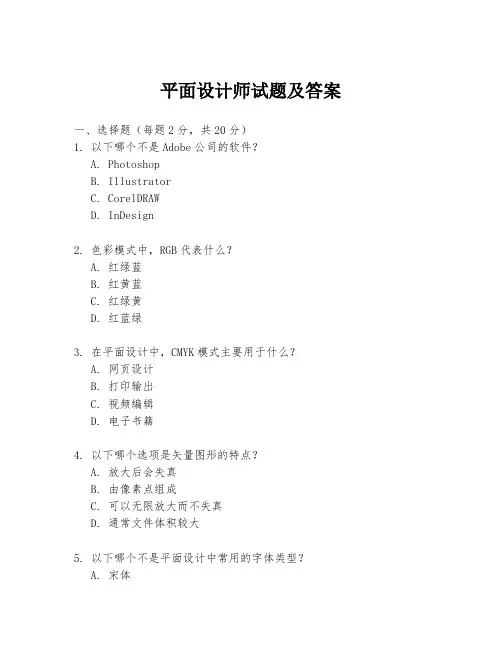 平面设计师试题及答案

一、选择题（每题 2 分，共 20 分）

1. 以下哪个不是 Adobe 公司的软件？
A. Photoshop
B. Illustrator
C. CorelDRAW
D. InDesign

2. 色彩模式中，RGB 代表什么？
A. 红绿蓝
B. 红黄蓝
C. 红绿黄
D. 红蓝绿

3. 在平面设计中，CMYK 模式主要用于什么？
A. 网页设计
B. 打印输出
C. 视频编辑
D. 电子书籍

4. 以下哪个选项是矢量图形的特点？
A. 放大后会失真
B. 由像素点组成
C. 可以无限放大而不失真
D. 通常文件体积较大

5. 以下哪个不是平面设计中常用的字体类型？
A. 宋体